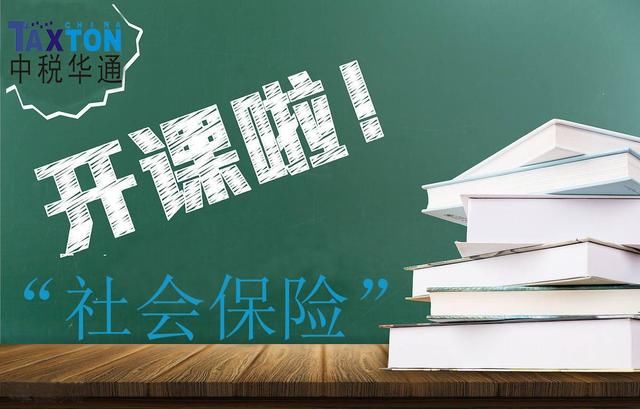 TAXTON CHINA
中税华通

开课啦！

“社会保险”